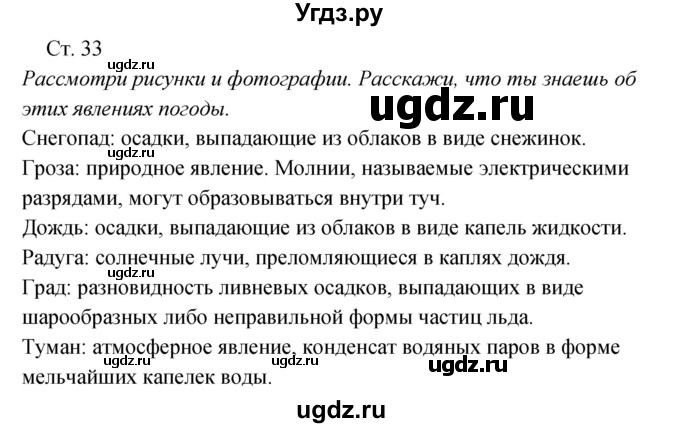 Угдз.ру

Ст. 33

ugdz.ru

Рассмотри рисунки и фотографии. Расскажи, что ты знаешь об этих явлениях погоды.

ugdz.ru

Снегопад: осадки, выпадающие из облаков в виде снежинок.

ugdz.ru

Гроза: природное явление. Молнии, называемые электрическими разрядами, могут образовываться внутри туч.

Дождь: осадки, выпадающие из облаков в виде капель жидкости.

Радуга: солнечные лучи, преломляющиеся в каплях дождя.

ugdz.ru

Град: разновидность ливневых осадков, выпадающих в виде шарообразных либо неправильной формы частиц льда.

Туман: атмосферное явление, конденсат водяных паров в форме мельчайших капелек воды.

ugdz.ru ugdz.ru ugdz.ru

ugdz.ru